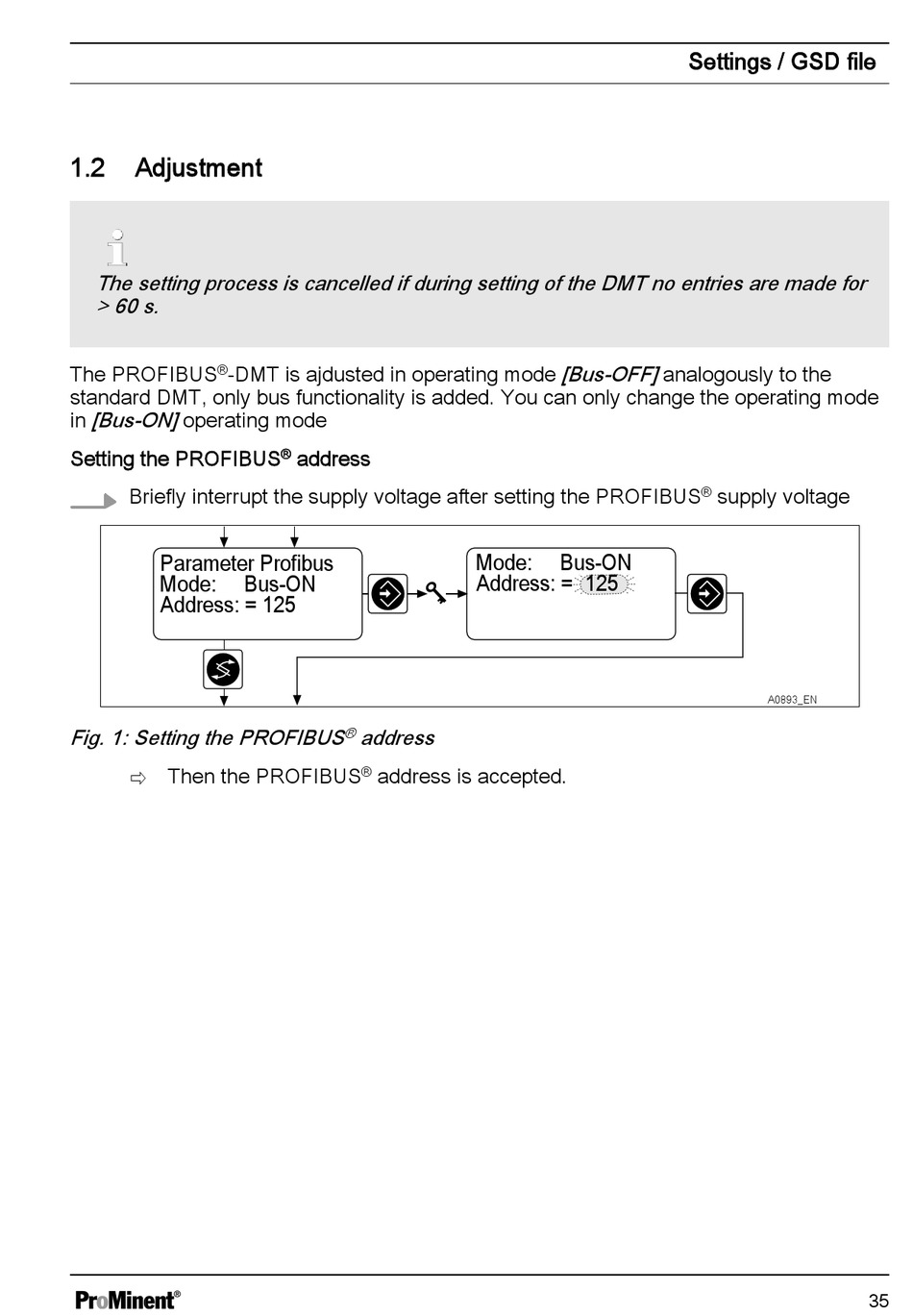 Settings / GSD file

1.2 Adjustment

The setting process is cancelled if during setting of the DMT no entries are made for > 60 s.

The PROFIBUS®-DMT is ajdusted in operating mode [Bus-OFF] analogously to the standard DMT, only bus functionality is added. You can only change the operating mode in [Bus-ON] operating mode

Setting the PROFIBUS® address

Briefly interrupt the supply voltage after setting the PROFIBUS® supply voltage

Parameter Profibus
Mode: Bus-ON
Address: = 125

Mode: Bus-ON
Address: = 125

A0893_EN

Fig. 1: Setting the PROFIBUS® address

⇨ Then the PROFIBUS® address is accepted.

ProMinent®

35